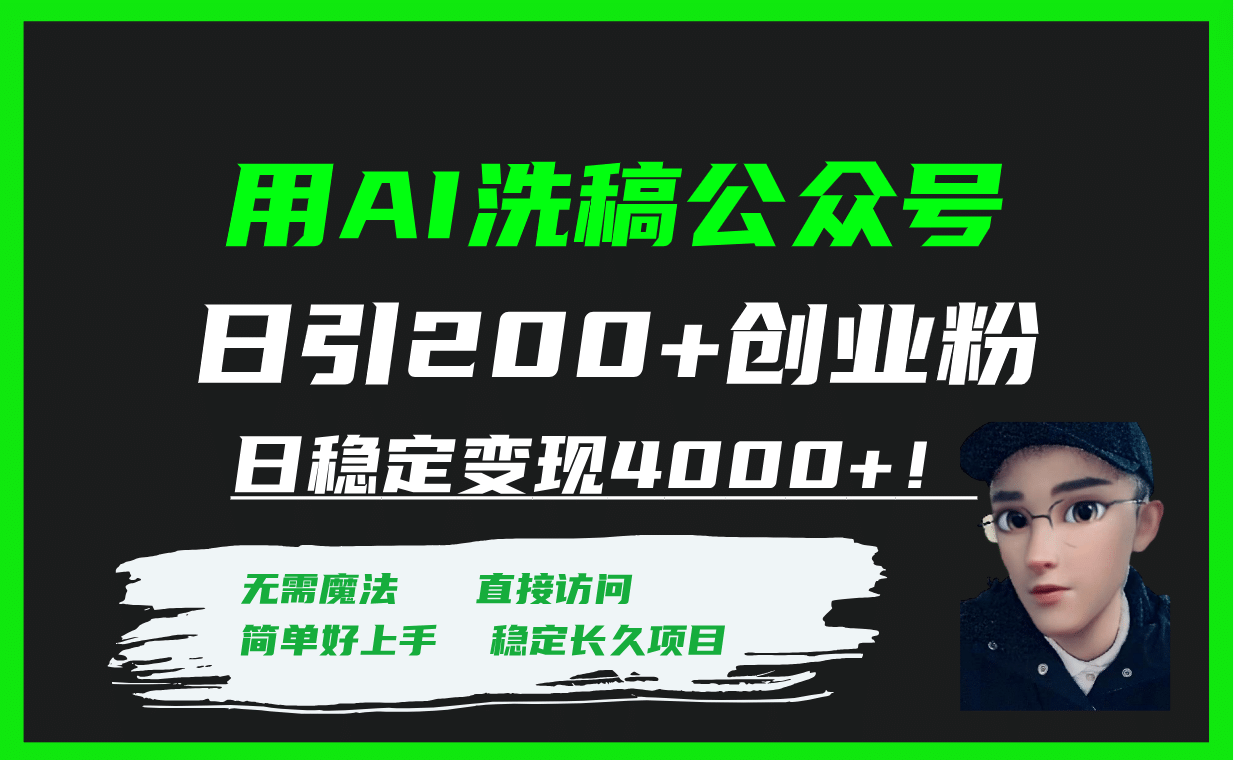 用AI洗稿公众号

日引200+创业粉

日稳定变现4000+！

无需魔法　直接访问

简单好上手　稳定长久项目